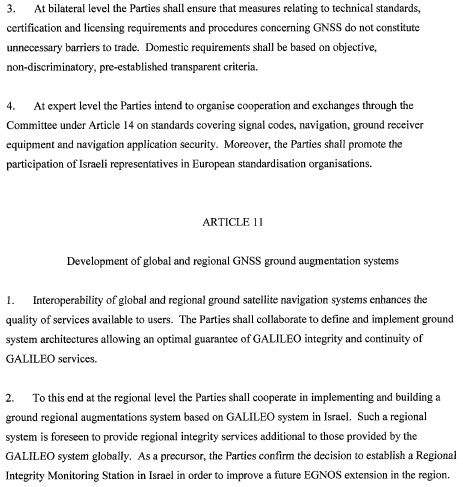 3. At bilateral level the Parties shall ensure that measures relating to technical standards, certification and licensing requirements and procedures concerning GNSS do not constitute unnecessary barriers to trade. Domestic requirements shall be based on objective, non-discriminatory, pre-established transparent criteria.

4. At expert level the Parties intend to organise cooperation and exchanges through the Committee under Article 14 on standards covering signal codes, navigation, ground receiver equipment and navigation application security. Moreover, the Parties shall promote the participation of Israeli representatives in European standardisation organisations.

ARTICLE 11

Development of global and regional GNSS ground augmentation systems

1. Interoperability of global and regional ground satellite navigation systems enhances the quality of services available to users. The Parties shall collaborate to define and implement ground system architectures allowing an optimal guarantee of GALILEO integrity and continuity of GALILEO services.

2. To this end at the regional level the Parties shall cooperate in implementing and building a ground regional augmentations system based on GALILEO system in Israel. Such a regional system is foreseen to provide regional integrity services additional to those provided by the GALILEO system globally. As a precursor, the Parties confirm the decision to establish a Regional Integrity Monitoring Station in Israel in order to improve a future EGNOS extension in the region.